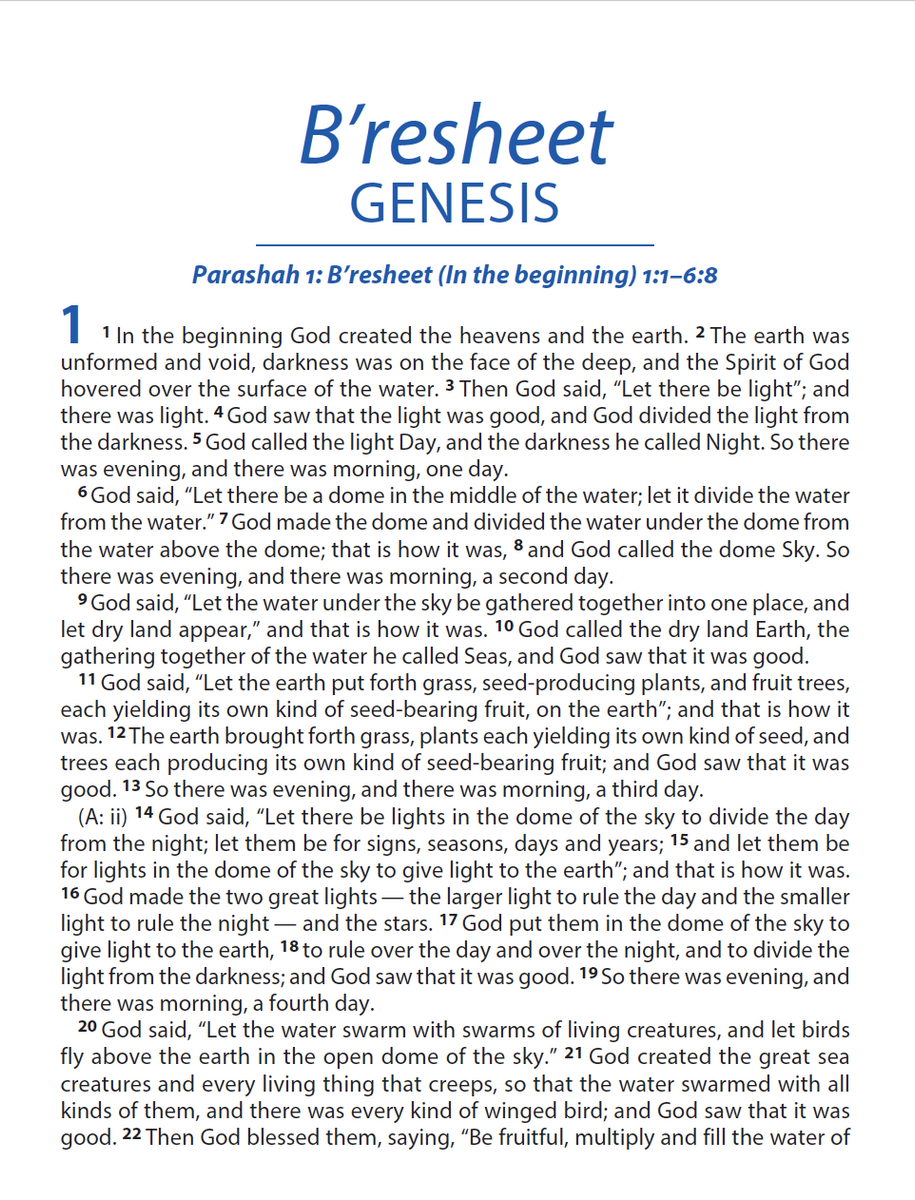 B’resheet
GENESIS

Parashah 1: B’resheet (In the beginning) 1:1–6:8

1 ¹ In the beginning God created the heavens and the earth. ² The earth was unformed and void, darkness was on the face of the deep, and the Spirit of God hovered over the surface of the water. ³ Then God said, “Let there be light”; and there was light. ⁴ God saw that the light was good, and God divided the light from the darkness. ⁵ God called the light Day, and the darkness he called Night. So there was evening, and there was morning, one day.

⁶ God said, “Let there be a dome in the middle of the water; let it divide the water from the water.” ⁷ God made the dome and divided the water under the dome from the water above the dome; that is how it was, ⁸ and God called the dome Sky. So there was evening, and there was morning, a second day.

⁹ God said, “Let the water under the sky be gathered together into one place, and let dry land appear,” and that is how it was. ¹⁰ God called the dry land Earth, the gathering together of the water he called Seas, and God saw that it was good.

¹¹ God said, “Let the earth put forth grass, seed-producing plants, and fruit trees, each yielding its own kind of seed-bearing fruit, on the earth”; and that is how it was. ¹² The earth brought forth grass, plants each yielding its own kind of seed, and trees each producing its own kind of seed-bearing fruit; and God saw that it was good. ¹³ So there was evening, and there was morning, a third day.

(A: ii) ¹⁴ God said, “Let there be lights in the dome of the sky to divide the day from the night; let them be for signs, seasons, days and years; ¹⁵ and let them be for lights in the dome of the sky to give light to the earth”; and that is how it was. ¹⁶ God made the two great lights — the larger light to rule the day and the smaller light to rule the night — and the stars. ¹⁷ God put them in the dome of the sky to give light to the earth, ¹⁸ to rule over the day and over the night, and to divide the light from the darkness; and God saw that it was good. ¹⁹ So there was evening, and there was morning, a fourth day.

²⁰ God said, “Let the water swarm with swarms of living creatures, and let birds fly above the earth in the open dome of the sky.” ²¹ God created the great sea creatures and every living thing that creeps, so that the water swarmed with all kinds of them, and there was every kind of winged bird; and God saw that it was good. ²² Then God blessed them, saying, “Be fruitful, multiply and fill the water of